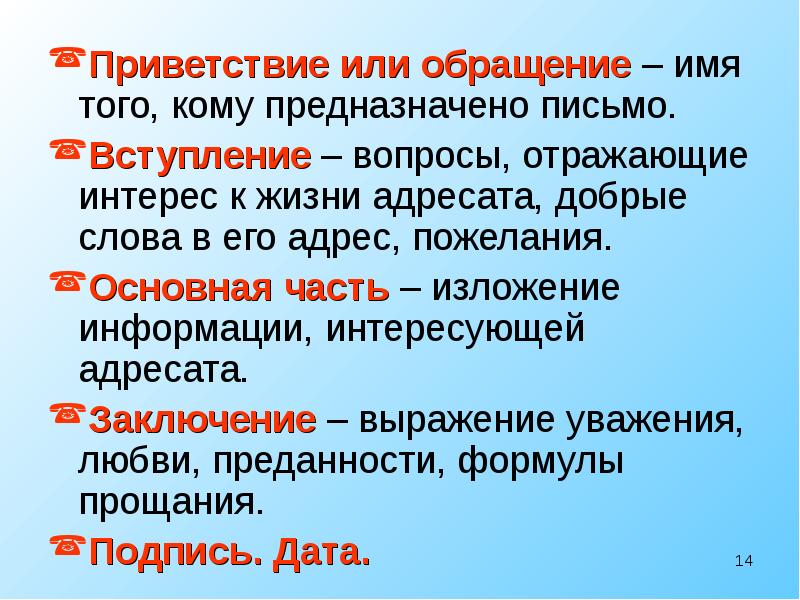 Приветствие или обращение – имя того, кому предназначено письмо.

Вступление – вопросы, отражающие интерес к жизни адресата, добрые слова в его адрес, пожелания.

Основная часть – изложение информации, интересующей адресата.

Заключение – выражение уважения, любви, преданности, формулы прощания.

Подпись. Дата.

14